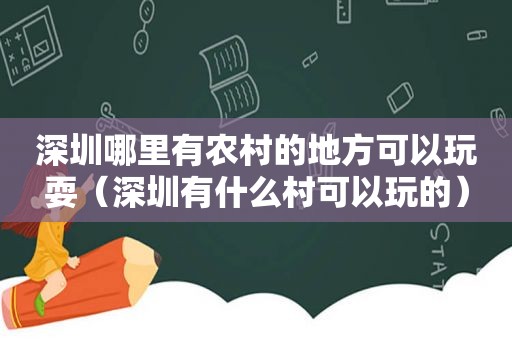 深圳哪里有农村的地方可以玩耍（深圳有什么村可以玩的）

STAT